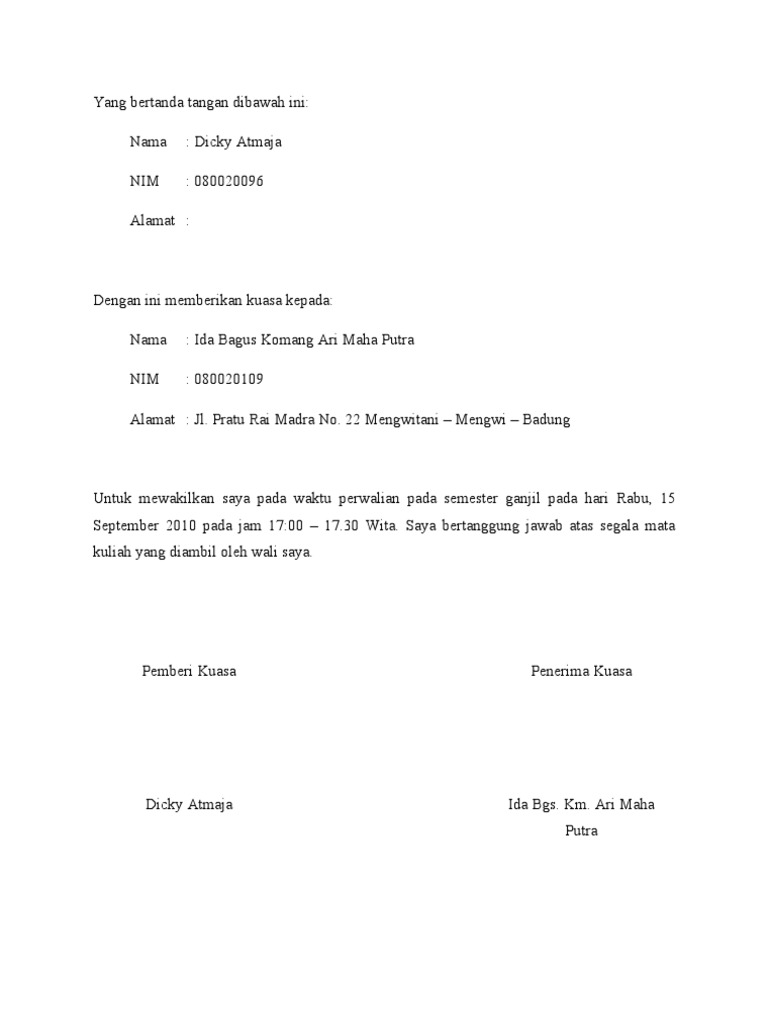 Yang bertanda tangan dibawah ini:

Nama : Dicky Atmaja

NIM : 080020096

Alamat :

Dengan ini memberikan kuasa kepada:

Nama : Ida Bagus Komang Ari Maha Putra

NIM : 080020109

Alamat : Jl. Pratu Rai Madra No. 22 Mengwitani – Mengwi – Badung

Untuk mewakilkan saya pada waktu perwalian pada semester ganjil pada hari Rabu, 15 September 2010 pada jam 17:00 – 17.30 Wita. Saya bertanggung jawab atas segala mata kuliah yang diambil oleh wali saya.

Pemberi Kuasa

Penerima Kuasa

Dicky Atmaja

Ida Bgs. Km. Ari Maha Putra